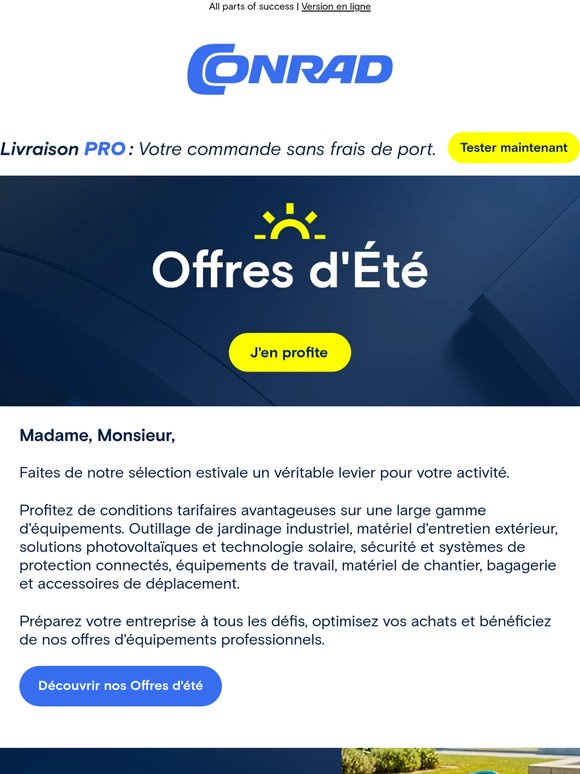 All parts of success | Version en ligne

CONRAD

Livraison PRO : Votre commande sans frais de port.

Tester maintenant

Offres d'Été

J'en profite

Madame, Monsieur,

Faites de notre sélection estivale un véritable levier pour votre activité.

Profitez de conditions tarifaires avantageuses sur une large gamme d'équipements. Outillage de jardinage industriel, matériel d'entretien extérieur, solutions photovoltaïques et technologie solaire, sécurité et systèmes de protection connectés, équipements de travail, matériel de chantier, bagagerie et accessoires de déplacement.

Préparez votre entreprise à tous les défis, optimisez vos achats et bénéficiez de nos offres d'équipements professionnels.

Découvrir nos Offres d'été